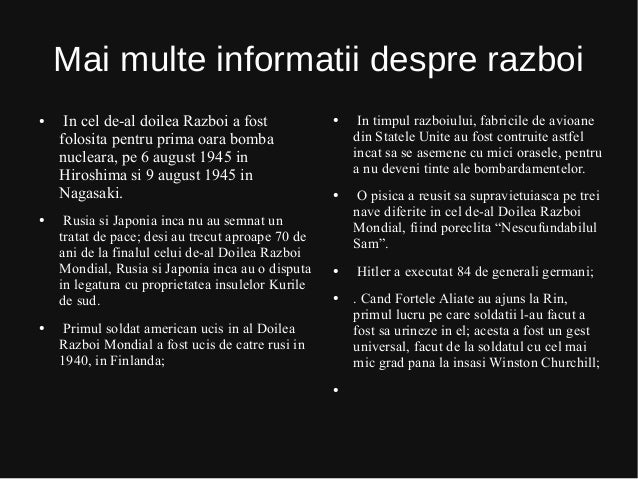 Mai multe informatii despre razboi

• In cel de-al doilea Razboi a fost folosita pentru prima oara bomba nucleara, pe 6 august 1945 in Hiroshima si 9 august 1945 in Nagasaki.

• Rusia si Japonia inca nu au semnat un tratat de pace; desi au trecut aproape 70 de ani de la finalul celui de-al Doilea Razboi Mondial, Rusia si Japonia inca au o disputa in legatura cu proprietatea insulelor Kurile de sud.

• Primul soldat american ucis in al Doilea Razboi Mondial a fost ucis de catre rusi in 1940, in Finlanda;

• In timpul razboiului, fabricile de avioane din Statele Unite au fost contruite astfel incat sa se asemene cu mici orasele, pentru a nu deveni tinte ale bombardamentelor.

• O pisica a reusit sa supravietuiasca pe trei nave diferite in cel de-al Doilea Razboi Mondial, fiind poreclita “Nescufundabilul Sam”.

• Hitler a executat 84 de generali germani;

• . Cand Fortele Aliate au ajuns la Rin, primul lucru pe care soldatii l-au facut a fost sa urineze in el; acesta a fost un gest universal, facut de la soldatul cu cel mai mic grad pana la insasi Winston Churchill;

•